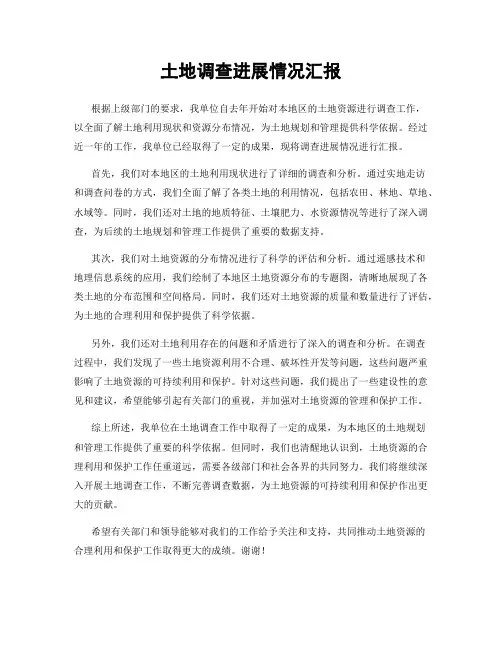 土地调查进展情况汇报

根据上级部门的要求，我单位自去年开始对本地区的土地资源进行调查工作，以全面了解土地利用现状和资源分布情况，为土地规划和管理提供科学依据。经过近一年的工作，我单位已经取得了一定的成果，现将调查进展情况进行汇报。

首先，我们对本地区的土地利用现状进行了详细的调查和分析。通过实地走访和调查问卷的方式，我们全面了解了各类土地的利用情况，包括农田、林地、草地、水域等。同时，我们还对土地的地质特征、土壤肥力、水资源情况等进行了深入调查，为后续的土地规划和管理工作提供了重要的数据支持。

其次，我们对土地资源的分布情况进行了科学的评估和分析。通过遥感技术和地理信息系统的应用，我们绘制了本地区土地资源分布的专题图，清晰地展现了各类土地的分布范围和空间格局。同时，我们还对土地资源的质量和数量进行了评估，为土地的合理利用和保护提供了科学依据。

另外，我们还对土地利用存在的问题和矛盾进行了深入的调查和分析。在调查过程中，我们发现了一些土地资源利用不合理、破坏性开发等问题，这些问题严重影响了土地资源的可持续利用和保护。针对这些问题，我们提出了一些建设性的意见和建议，希望能够引起有关部门的重视，并加强对土地资源的管理和保护工作。

综上所述，我单位在土地调查工作中取得了一定的成果，为本地区的土地规划和管理工作提供了重要的科学依据。但同时，我们也清醒地认识到，土地资源的合理利用和保护工作任重道远，需要各级部门和社会各界的共同努力。我们将继续深入开展土地调查工作，不断完善调查数据，为土地资源的可持续利用和保护作出更大的贡献。

希望有关部门和领导能够对我们的工作给予关注和支持，共同推动土地资源的合理利用和保护工作取得更大的成绩。谢谢！